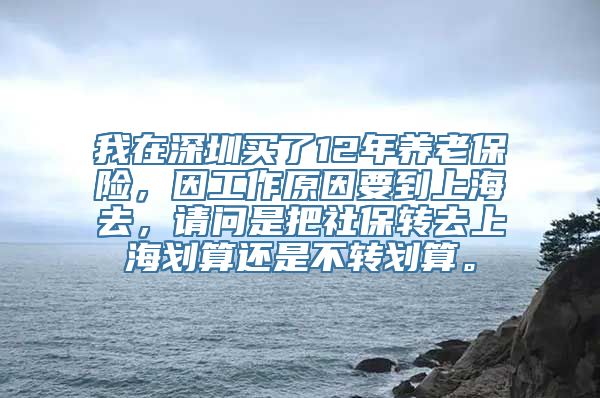 我在深圳买了12年养老保险，因工作原因要到上海去，请问是把社保转去上海划算还是不转划算。